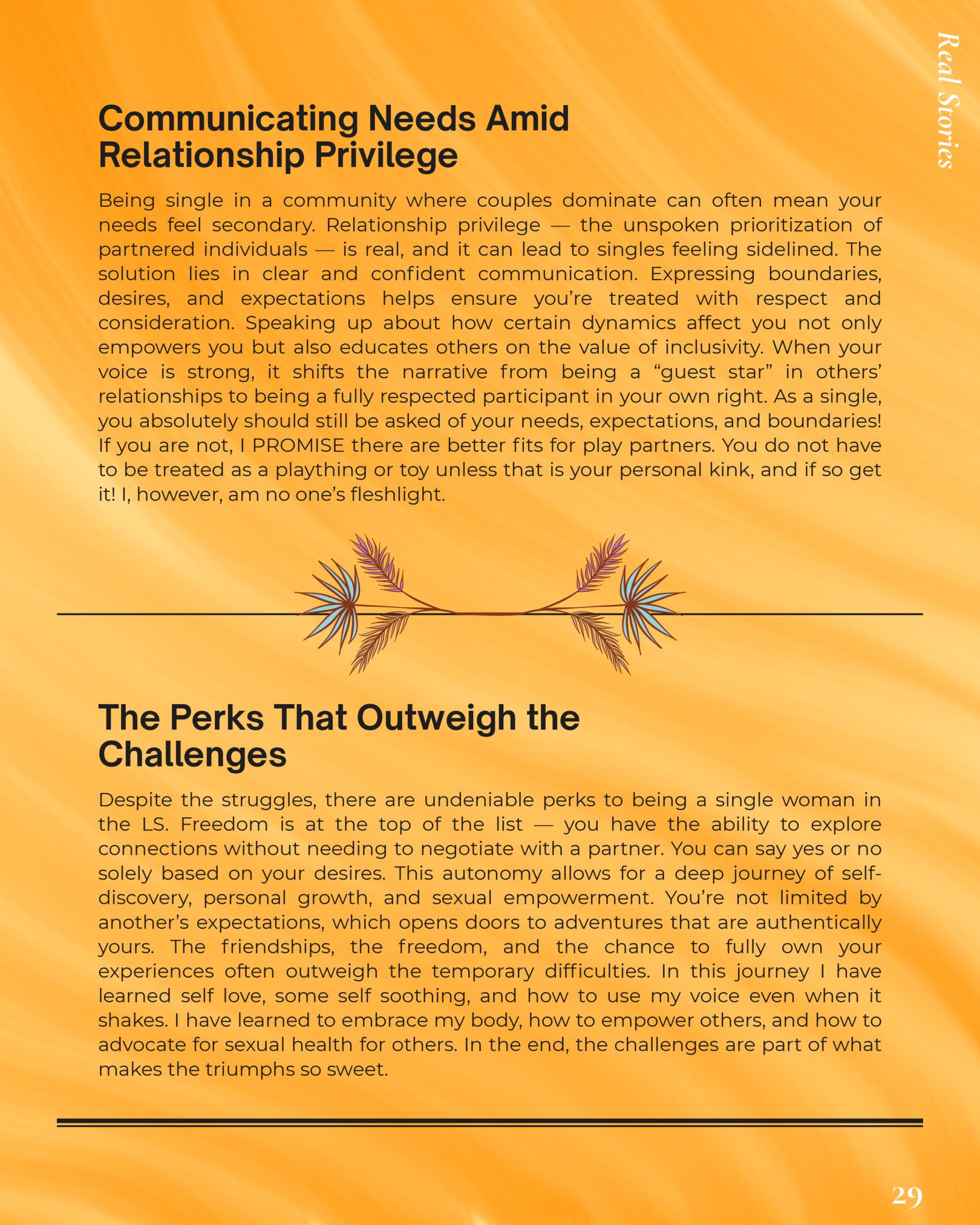 Real Stories

Communicating Needs Amid Relationship Privilege

Being single in a community where couples dominate can often mean your needs feel secondary. Relationship privilege — the unspoken prioritization of partnered individuals — is real, and it can lead to singles feeling sidelined. The solution lies in clear and confident communication. Expressing boundaries, desires, and expectations helps ensure you're treated with respect and consideration. Speaking up about how certain dynamics affect you not only empowers you but also educates others on the value of inclusivity. When your voice is strong, it shifts the narrative from being a "guest star" in others' relationships to being a fully respected participant in your own right. As a single, you absolutely should still be asked of your needs, expectations, and boundaries! If you are not, I PROMISE there are better fits for play partners. You do not have to be treated as a plaything or toy unless that is your personal kink, and if so get it! I, however, am no one's fleshlight.

The Perks That Outweigh the Challenges

Despite the struggles, there are undeniable perks to being a single woman in the LS. Freedom is at the top of the list — you have the ability to explore connections without needing to negotiate with a partner. You can say yes or no solely based on your desires. This autonomy allows for a deep journey of self-discovery, personal growth, and sexual empowerment. You're not limited by another's expectations, which opens doors to adventures that are authentically yours. The friendships, the freedom, and the chance to fully own your experiences often outweigh the temporary difficulties. In this journey I have learned self love, some self soothing, and how to use my voice even when it shakes. I have learned to embrace my body, how to empower others, and how to advocate for sexual health for others. In the end, the challenges are part of what makes the triumphs so sweet.

29